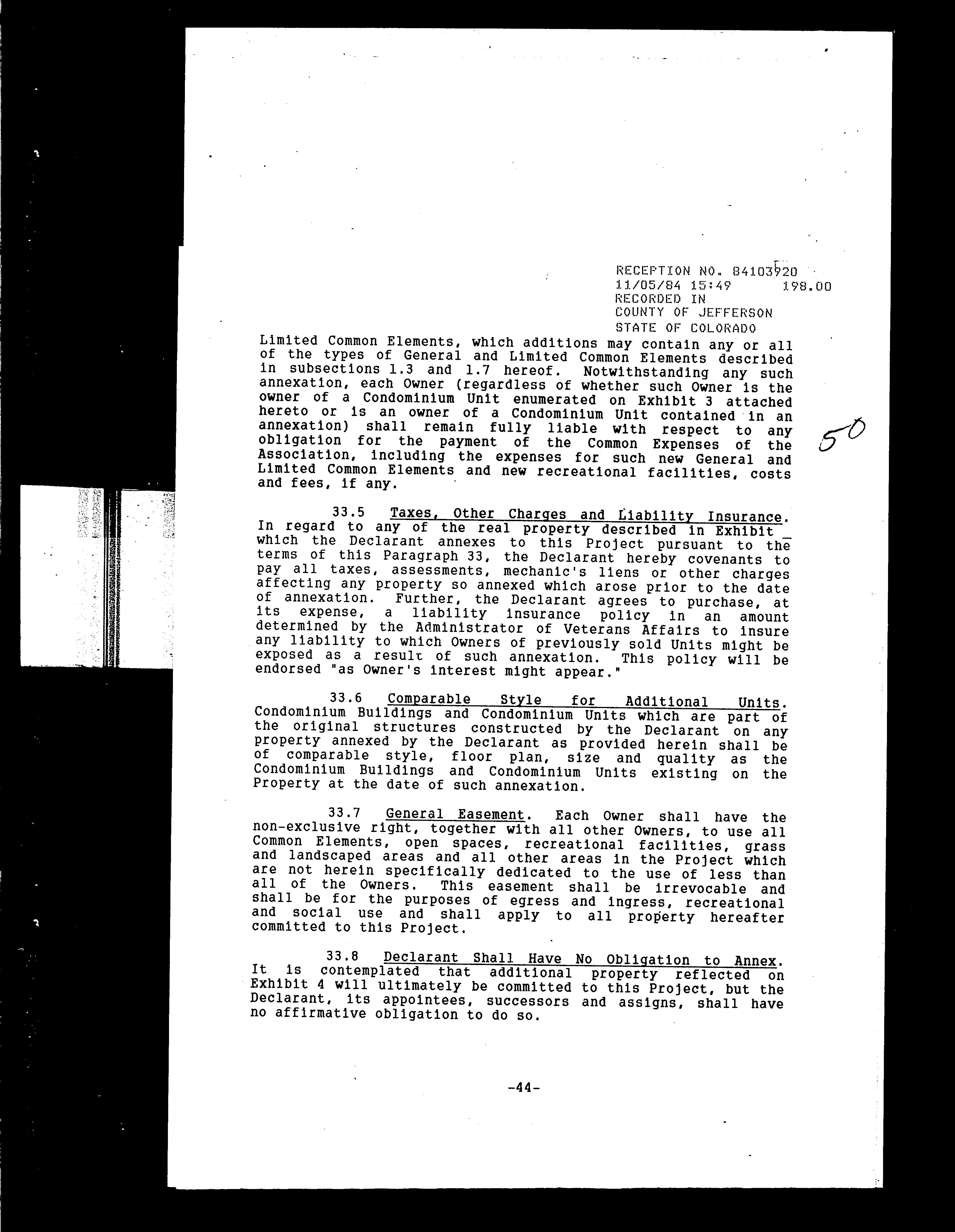 RECEPTION NO. 84103920
11/05/84 15:49 198.00
RECORDED IN
COUNTY OF JEFFERSON
STATE OF COLORADO

Limited Common Elements, which additions may contain any or all of the types of General and Limited Common Elements described in subsections 1.3 and 1.7 hereof. Notwithstanding any such annexation, each Owner (regardless of whether such Owner is the owner of a Condominium Unit enumerated on Exhibit 3 attached hereto or is an owner of a Condominium Unit contained in an annexation) shall remain fully liable with respect to any obligation for the payment of the Common Expenses of the Association, including the expenses for such new General and Limited Common Elements and new recreational facilities, costs and fees, if any.

50

33.5 Taxes, Other Charges and Liability Insurance. In regard to any of the real property described in Exhibit _ which the Declarant annexes to this Project pursuant to the terms of this Paragraph 33, the Declarant hereby covenants to pay all taxes, assessments, mechanic's liens or other charges affecting any property so annexed which arose prior to the date of annexation. Further, the Declarant agrees to purchase, at its expense, a liability insurance policy in an amount determined by the Administrator of Veterans Affairs to insure any liability to which Owners of previously sold Units might be exposed as a result of such annexation. This policy will be endorsed "as Owner's interest might appear."

33.6 Comparable Style for Additional Units. Condominium Buildings and Condominium Units which are part of the original structures constructed by the Declarant on any property annexed by the Declarant as provided herein shall be of comparable style, floor plan, size and quality as the Condominium Buildings and Condominium Units existing on the Property at the date of such annexation.

33.7 General Easement. Each Owner shall have the non-exclusive right, together with all other Owners, to use all Common Elements, open spaces, recreational facilities, grass and landscaped areas and all other areas in the Project which are not herein specifically dedicated to the use of less than all of the Owners. This easement shall be irrevocable and shall be for the purposes of egress and ingress, recreational and social use and shall apply to all property hereafter committed to this Project.

33.8 Declarant Shall Have No Obligation to Annex. It is contemplated that additional property reflected on Exhibit 4 will ultimately be committed to this Project, but the Declarant, its appointees, successors and assigns, shall have no affirmative obligation to do so.

-44-